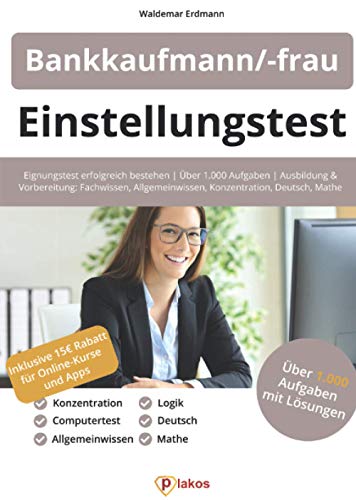 Waldemar Erdmann

Bankkaufmann/-frau

Einstellungstest

Eignungstest erfolgreich bestehen | Über 1.000 Aufgaben | Ausbildung & Vorbereitung: Fachwissen, Allgemeinwissen, Konzentration, Deutsch, Mathe

Inklusive 15€ Rabatt für Online-Kurse und Apps

Über 1.000 Aufgaben mit Lösungen

Konzentration
Computertest
Allgemeinwissen
Logik
Deutsch
Mathe

plakos